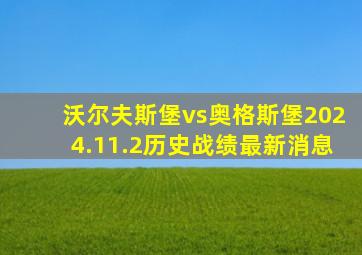 沃尔夫斯堡vs奥格斯堡2024.11.2历史战绩最新消息